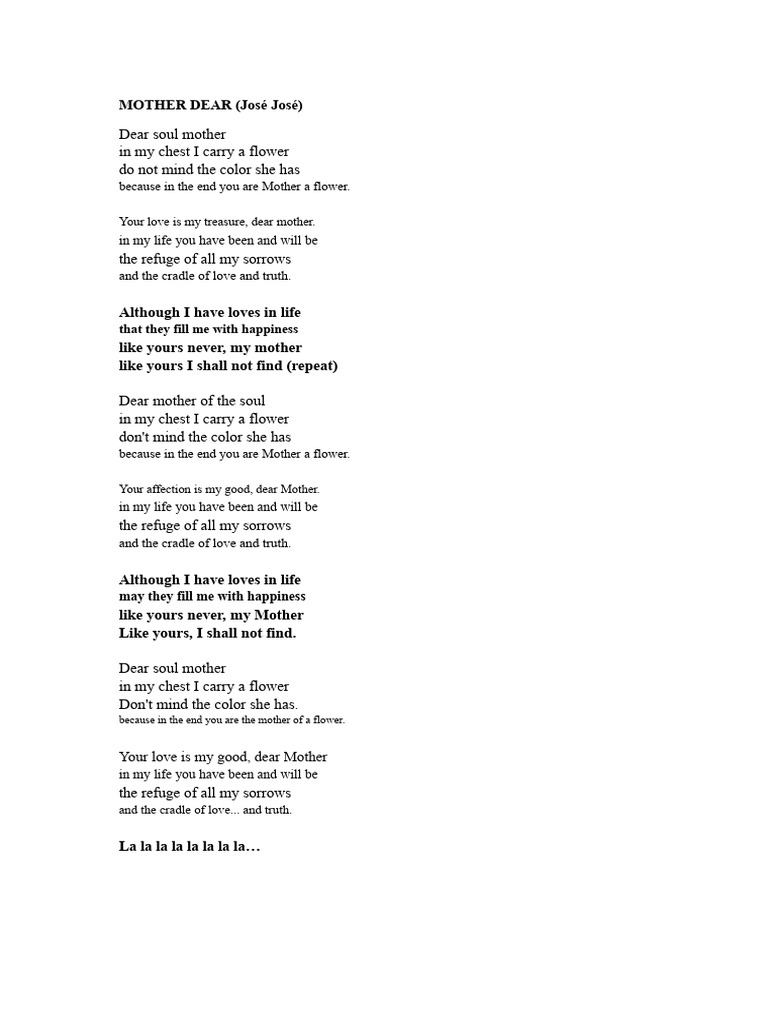 MOTHER DEAR (José José)

Dear soul mother
in my chest I carry a flower
do not mind the color she has
because in the end you are Mother a flower.

Your love is my treasure, dear mother.
in my life you have been and will be
the refuge of all my sorrows
and the cradle of love and truth.

Although I have loves in life
that they fill me with happiness
like yours never, my mother
like yours I shall not find (repeat)

Dear mother of the soul
in my chest I carry a flower
don't mind the color she has
because in the end you are Mother a flower.

Your affection is my good, dear Mother.
in my life you have been and will be
the refuge of all my sorrows
and the cradle of love and truth.

Although I have loves in life
may they fill me with happiness
like yours never, my Mother
Like yours, I shall not find.

Dear soul mother
in my chest I carry a flower
Don't mind the color she has.
because in the end you are the mother of a flower.

Your love is my good, dear Mother
in my life you have been and will be
the refuge of all my sorrows
and the cradle of love... and truth.

La la la la la la la la…